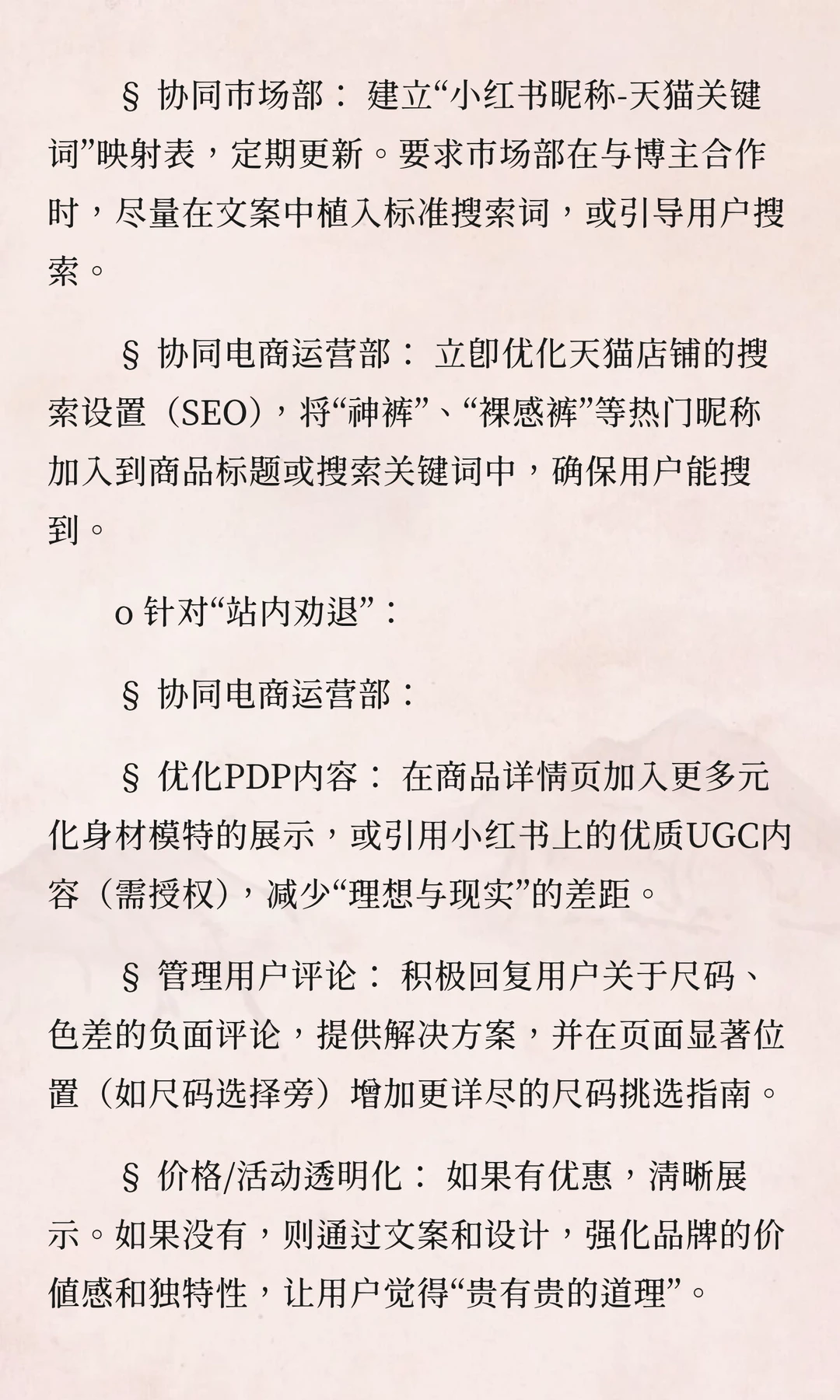 § 协同市场部： 建立“小红书昵称-天猫关键词”映射表，定期更新。要求市场部在与博主合作时，尽量在文案中植入标准搜索词，或引导用户搜索。

§ 协同电商运营部： 立即优化天猫店铺的搜索设置（SEO），将“神裤”、“裸感裤”等热门昵称加入到商品标题或搜索关键词中，确保用户能搜到。

o 针对“站内劝退”：

§ 协同电商运营部：

§ 优化PDP内容： 在商品详情页加入更多元化身材模特的展示，或引用小红书上的优质UGC内容（需授权），减少“理想与现实”的差距。

§ 管理用户评论： 积极回复用户关于尺码、色差的负面评论，提供解决方案，并在页面显著位置（如尺码选择旁）增加更详尽的尺码挑选指南。

§ 价格/活动透明化： 如果有优惠，清晰展示。如果没有，则通过文案和设计，强化品牌的价值感和独特性，让用户觉得“贵有贵的道理”。